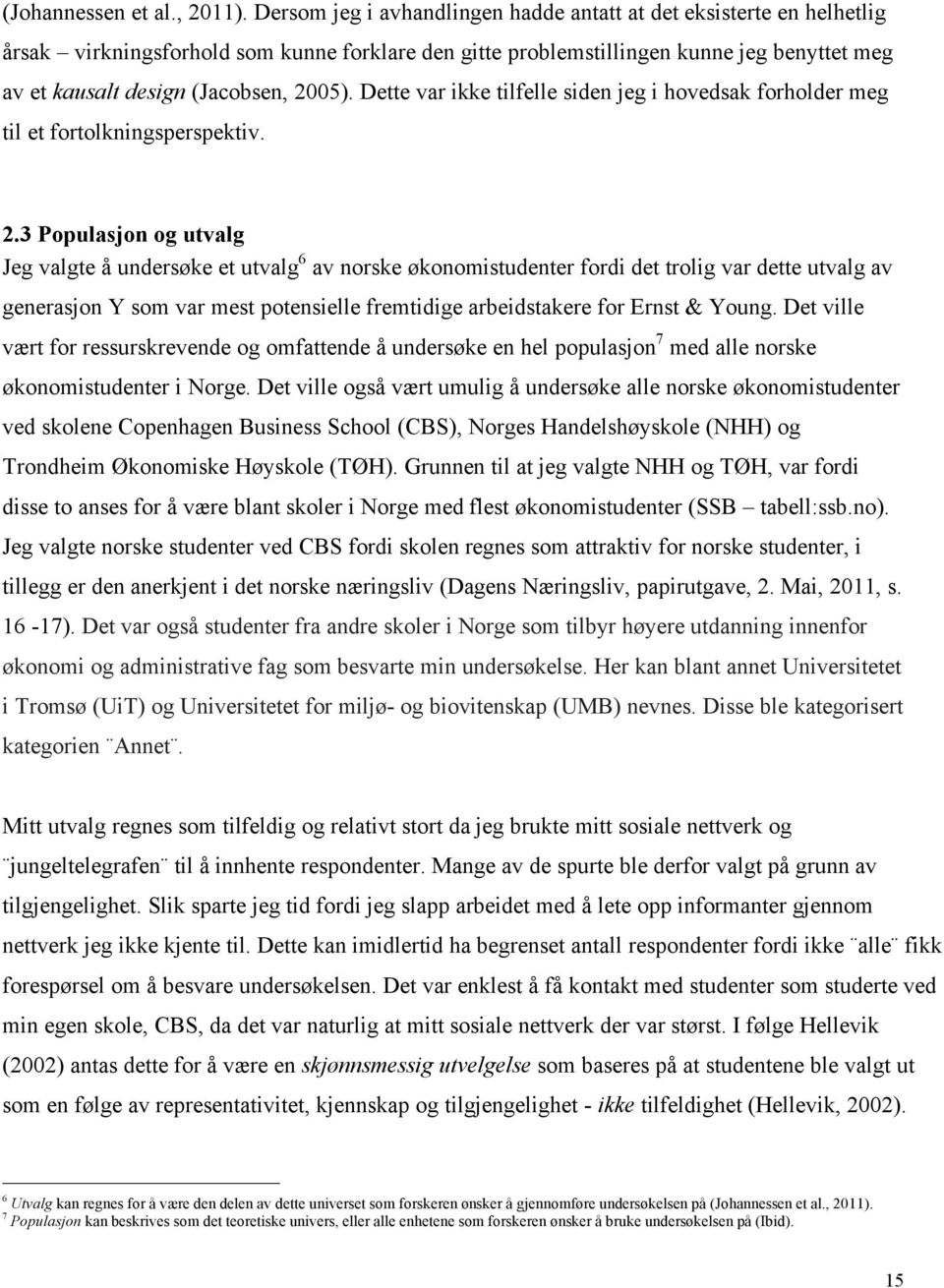 (Johannessen et al., 2011). Dersom jeg i avhandlingen hadde antatt at det eksisterte en helhetlig årsak – virkningsforhold som kunne forklare den gitte problemstillingen kunne jeg benyttet meg av et kausalt design (Jacobsen, 2005). Dette var ikke tilfelle siden jeg i hovedsak forholder meg til et fortolkningsperspektiv.

2.3 Populasjon og utvalg
Jeg valgte å undersøke et utvalg$^6$ av norske økonomistudenter fordi det trolig var dette utvalg av generasjon Y som var mest potensielle fremtidige arbeidstakere for Ernst & Young. Det ville vært for ressurskrevende og omfattende å undersøke en hel populasjon$^7$ med alle norske økonomistudenter i Norge. Det ville også vært umulig å undersøke alle norske økonomistudenter ved skolene Copenhagen Business School (CBS), Norges Handelshøyskole (NHH) og Trondheim Økonomiske Høyskole (TØH). Grunnen til at jeg valgte NHH og TØH, var fordi disse to anses for å være blant skoler i Norge med flest økonomistudenter (SSB – tabell:ssb.no). Jeg valgte norske studenter ved CBS fordi skolen regnes som attraktiv for norske studenter, i tillegg er den anerkjent i det norske næringsliv (Dagens Næringsliv, papirutgave, 2. Mai, 2011, s. 16 -17). Det var også studenter fra andre skoler i Norge som tilbyr høyere utdanning innenfor økonomi og administrative fag som besvarte min undersøkelse. Her kan blant annet Universitetet i Tromsø (UiT) og Universitetet for miljø- og biovitenskap (UMB) nevnes. Disse ble kategorisert kategorien ¨Annet¨.

Mitt utvalg regnes som tilfeldig og relativt stort da jeg brukte mitt sosiale nettverk og ¨jungeltelegrafen¨ til å innhente respondenter. Mange av de spurte ble derfor valgt på grunn av tilgjengelighet. Slik sparte jeg tid fordi jeg slapp arbeidet med å lete opp informanter gjennom nettverk jeg ikke kjente til. Dette kan imidlertid ha begrenset antall respondenter fordi ikke ¨alle¨ fikk forespørsel om å besvare undersøkelsen. Det var enklest å få kontakt med studenter som studerte ved min egen skole, CBS, da det var naturlig at mitt sosiale nettverk der var størst. I følge Hellevik (2002) antas dette for å være en skjønnsmessig utvelgelse som baseres på at studentene ble valgt ut som en følge av representativitet, kjennskap og tilgjengelighet - ikke tilfeldighet (Hellevik, 2002).

$^6$ Utvalg kan regnes for å være den delen av dette universet som forskeren ønsker å gjennomføre undersøkelsen på (Johannessen et al., 2011).
$^7$ Populasjon kan beskrives som det teoretiske univers, eller alle enhetene som forskeren ønsker å bruke undersøkelsen på (Ibid).

15